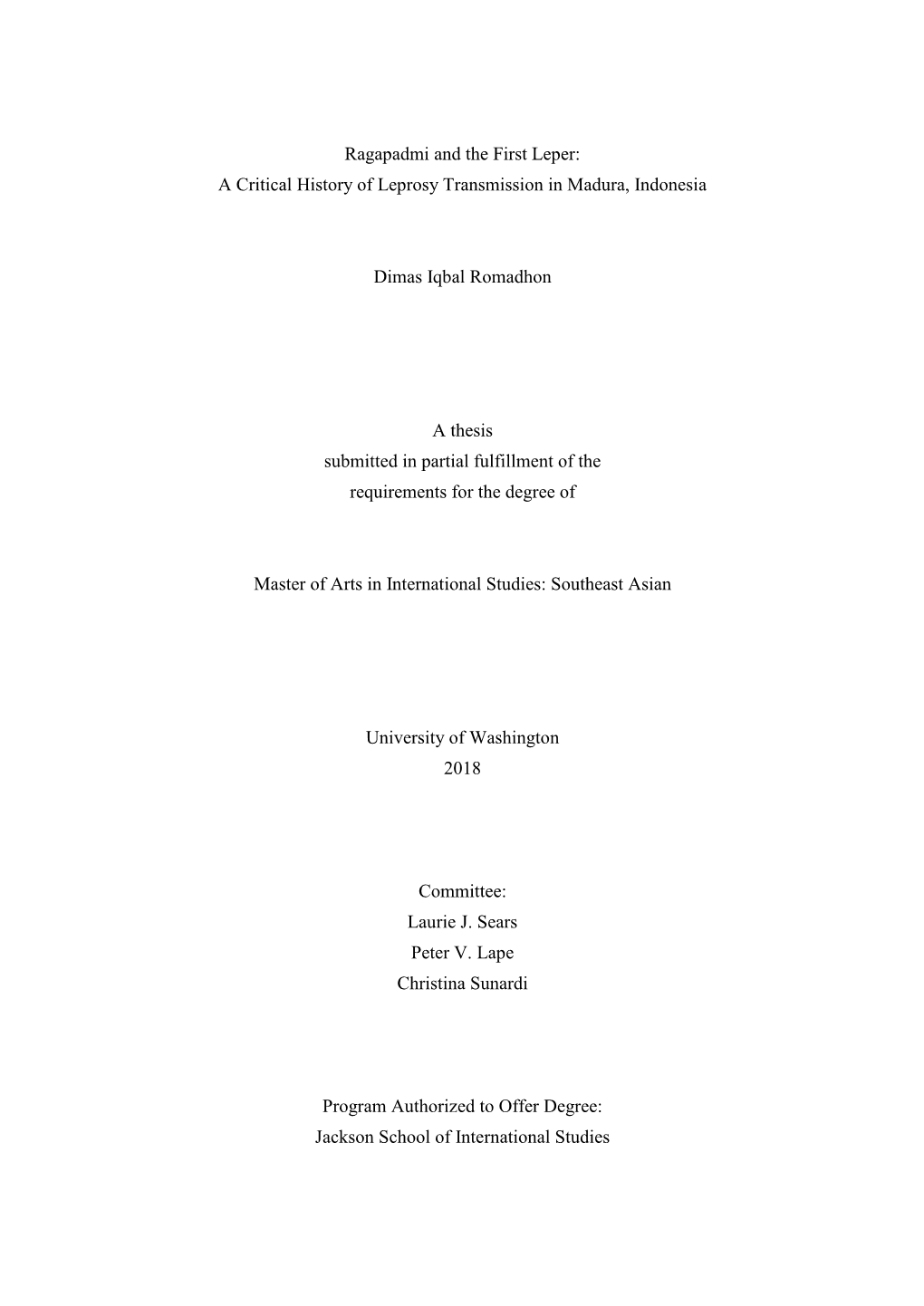 Ragapadmi and the First Leper:
A Critical History of Leprosy Transmission in Madura, Indonesia

Dimas Iqbal Romadhon

A thesis
submitted in partial fulfillment of the
requirements for the degree of

Master of Arts in International Studies: Southeast Asian

University of Washington
2018

Committee:
Laurie J. Sears
Peter V. Lape
Christina Sunardi

Program Authorized to Offer Degree:
Jackson School of International Studies